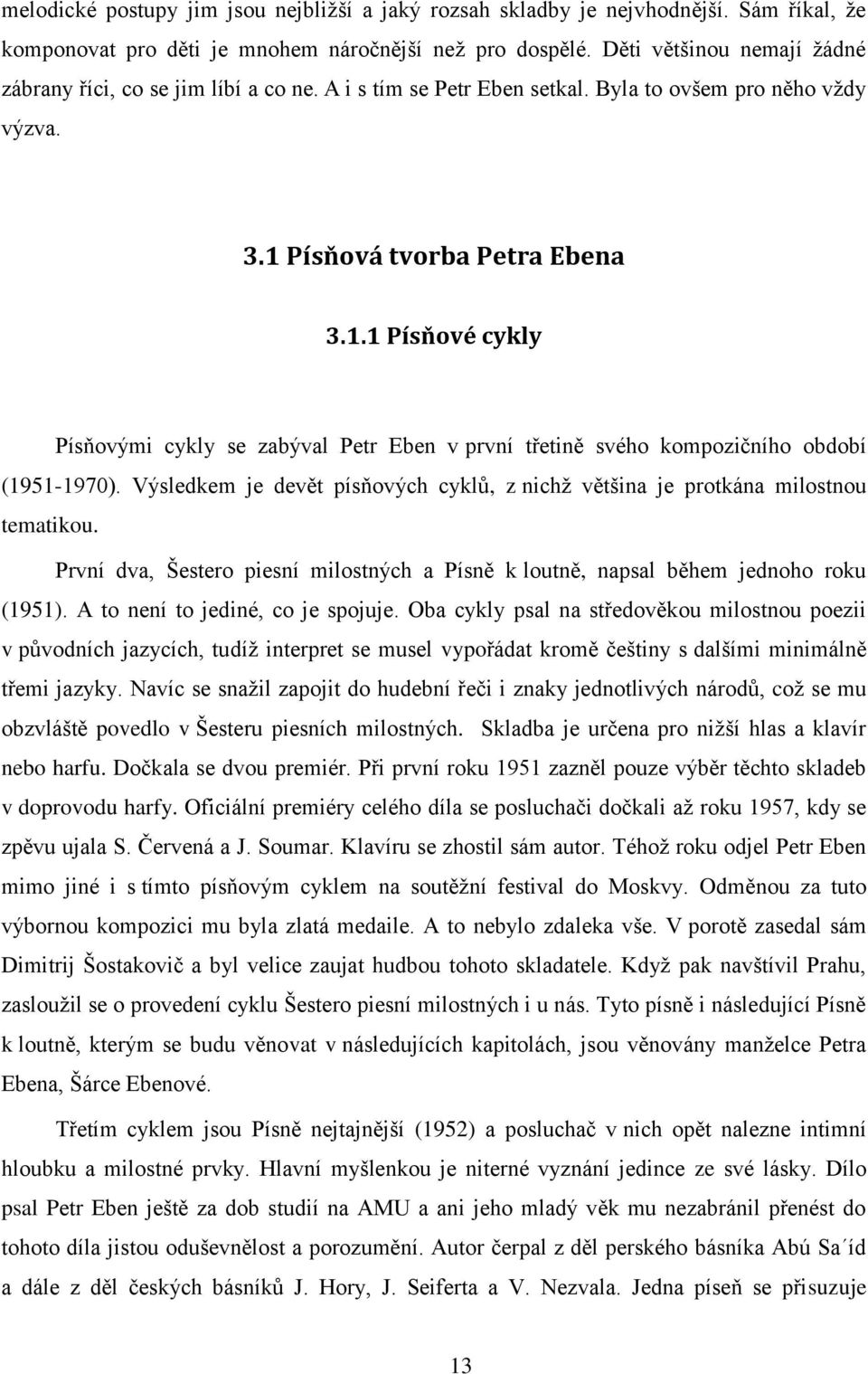 melodické postupy jim jsou nejbližší a jaký rozsah skladby je nejvhodnější. Sám říkal, že komponovat pro děti je mnohem náročnější než pro dospělé. Děti většinou nemají žádné zábrany říci, co se jim líbí a co ne. A i s tím se Petr Eben setkal. Byla to ovšem pro něho vždy výzva.

3.1 Písňová tvorba Petra Ebena

3.1.1 Písňové cykly

Písňovými cykly se zabýval Petr Eben v první třetině svého kompozičního období (1951-1970). Výsledkem je devět písňových cyklů, z nichž většina je protkána milostnou tematikou.

První dva, Šestero piesní milostných a Písně k loutně, napsal během jednoho roku (1951). A to není to jediné, co je spojuje. Oba cykly psal na středověkou milostnou poezii v původních jazycích, tudíž interpret se musel vypořádat kromě češtiny s dalšími minimálně třemi jazyky. Navíc se snažil zapojit do hudební řeči i znaky jednotlivých národů, což se mu obzvláště povedlo v Šesteru piesních milostných. Skladba je určena pro nižší hlas a klavír nebo harfu. Dočkala se dvou premiér. Při první roku 1951 zazněl pouze výběr těchto skladeb v doprovodu harfy. Oficiální premiéry celého díla se posluchači dočkali až roku 1957, kdy se zpěvu ujala S. Červená a J. Soumar. Klavíru se zhostil sám autor. Téhož roku odjel Petr Eben mimo jiné i s tímto písňovým cyklem na soutěžní festival do Moskvy. Odměnou za tuto výbornou kompozici mu byla zlatá medaile. A to nebylo zdaleka vše. V porotě zasedal sám Dimitrij Šostakovič a byl velice zaujat hudbou tohoto skladatele. Když pak navštívil Prahu, zasloužil se o provedení cyklu Šestero piesní milostných i u nás. Tyto písně i následující Písně k loutně, kterým se budu věnovat v následujících kapitolách, jsou věnovány manželce Petra Ebena, Šárce Ebenové.

Třetím cyklem jsou Písně nejtajnější (1952) a posluchač v nich opět nalezne intimní hloubku a milostné prvky. Hlavní myšlenkou je niterné vyznání jedince ze své lásky. Dílo psal Petr Eben ještě za dob studií na AMU a ani jeho mladý věk mu nezabránil přenést do tohoto díla jistou oduševnělost a porozumění. Autor čerpal z děl perského básníka Abú Sa´íd a dále z děl českých básníků J. Hory, J. Seiferta a V. Nezvala. Jedna píseň se přisuzuje

13